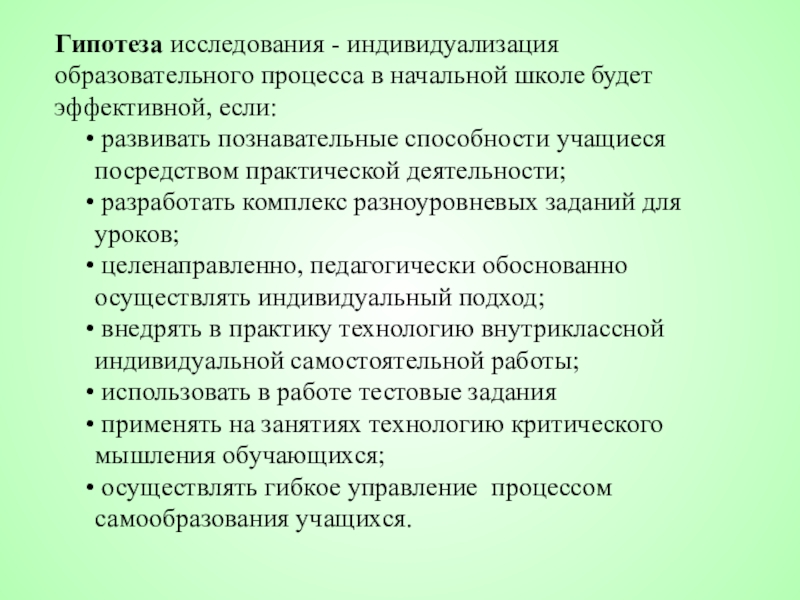 Гипотеза исследования - индивидуализация образовательного процесса в начальной школе будет эффективной, если:

• развивать познавательные способности учащиеся посредством практической деятельности;
• разработать комплекс разноуровневых заданий для уроков;
• целенаправленно, педагогически обоснованно осуществлять индивидуальный подход;
• внедрять в практику технологию внутриклассной индивидуальной самостоятельной работы;
• использовать в работе тестовые задания
• применять на занятиях технологию критического мышления обучающихся;
• осуществлять гибкое управление процессом самообразования учащихся.